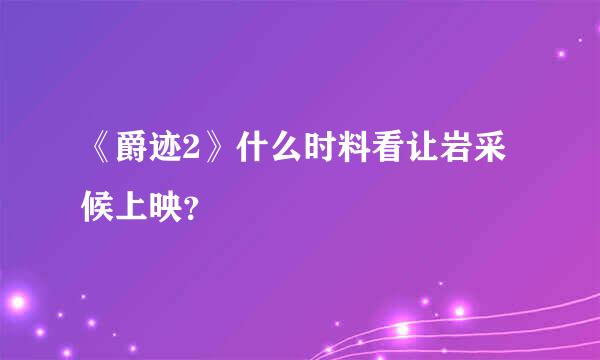 《爵迹2》什么时料看让岩采候上映?